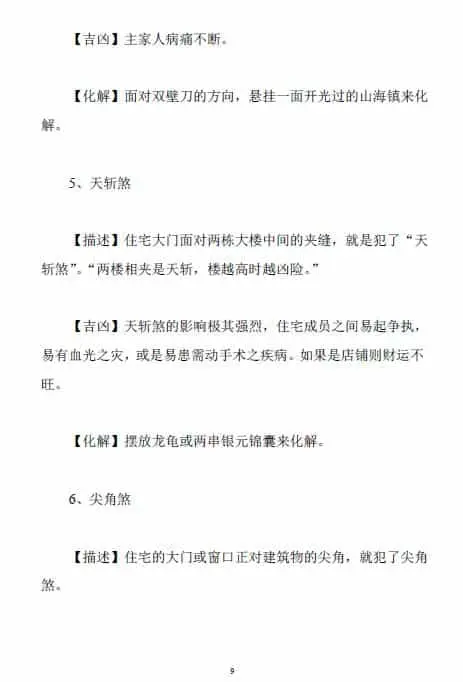 【吉凶】主家人病痛不断。

【化解】面对双壁刀的方向，悬挂一面开光过的山海镇来化解。

5、天斩煞

【描述】住宅大门面对两栋大楼中间的夹缝，就是犯了“天斩煞”。“两楼相夹是天斩，楼越高时越凶险。”

【吉凶】天斩煞的影响极其强烈，住宅成员之间易起争执，易有血光之灾，或是易患需动手术之疾病。如果是店铺则财运不旺。

【化解】摆放龙龟或两串银元锦囊来化解。

6、尖角煞

【描述】住宅的大门或窗口正对建筑物的尖角，就犯了尖角煞。

9